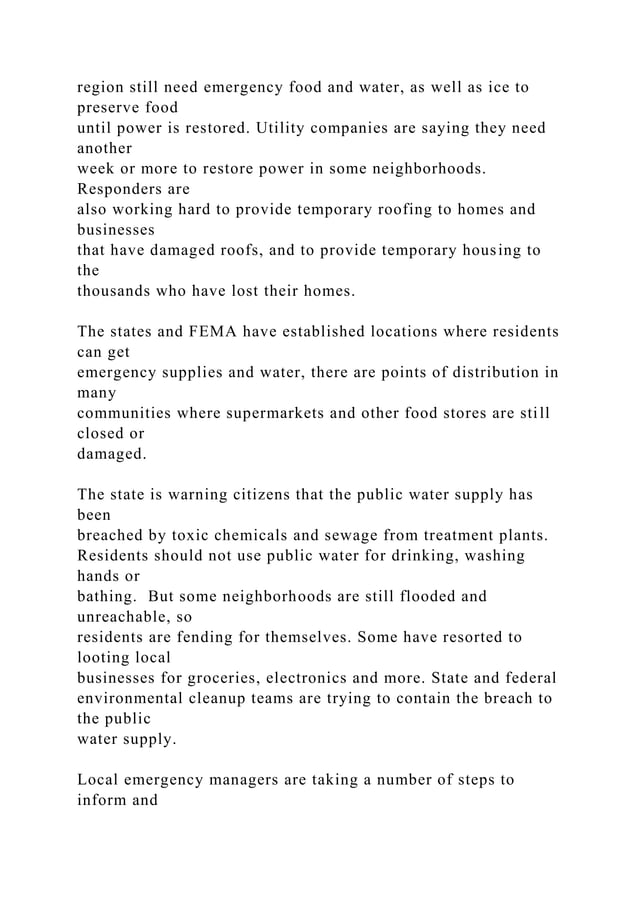 region still need emergency food and water, as well as ice to preserve food until power is restored. Utility companies are saying they need another week or more to restore power in some neighborhoods. Responders are also working hard to provide temporary roofing to homes and businesses that have damaged roofs, and to provide temporary housing to the thousands who have lost their homes.

The states and FEMA have established locations where residents can get emergency supplies and water, there are points of distribution in many communities where supermarkets and other food stores are still closed or damaged.

The state is warning citizens that the public water supply has been breached by toxic chemicals and sewage from treatment plants. Residents should not use public water for drinking, washing hands or bathing. But some neighborhoods are still flooded and unreachable, so residents are fending for themselves. Some have resorted to looting local businesses for groceries, electronics and more. State and federal environmental cleanup teams are trying to contain the breach to the public water supply.

Local emergency managers are taking a number of steps to inform and